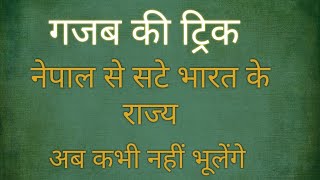 गजब की ट्रिक

नेपाल से सटे भारत के राज्य

अब कभी नहीं भूलेंगे